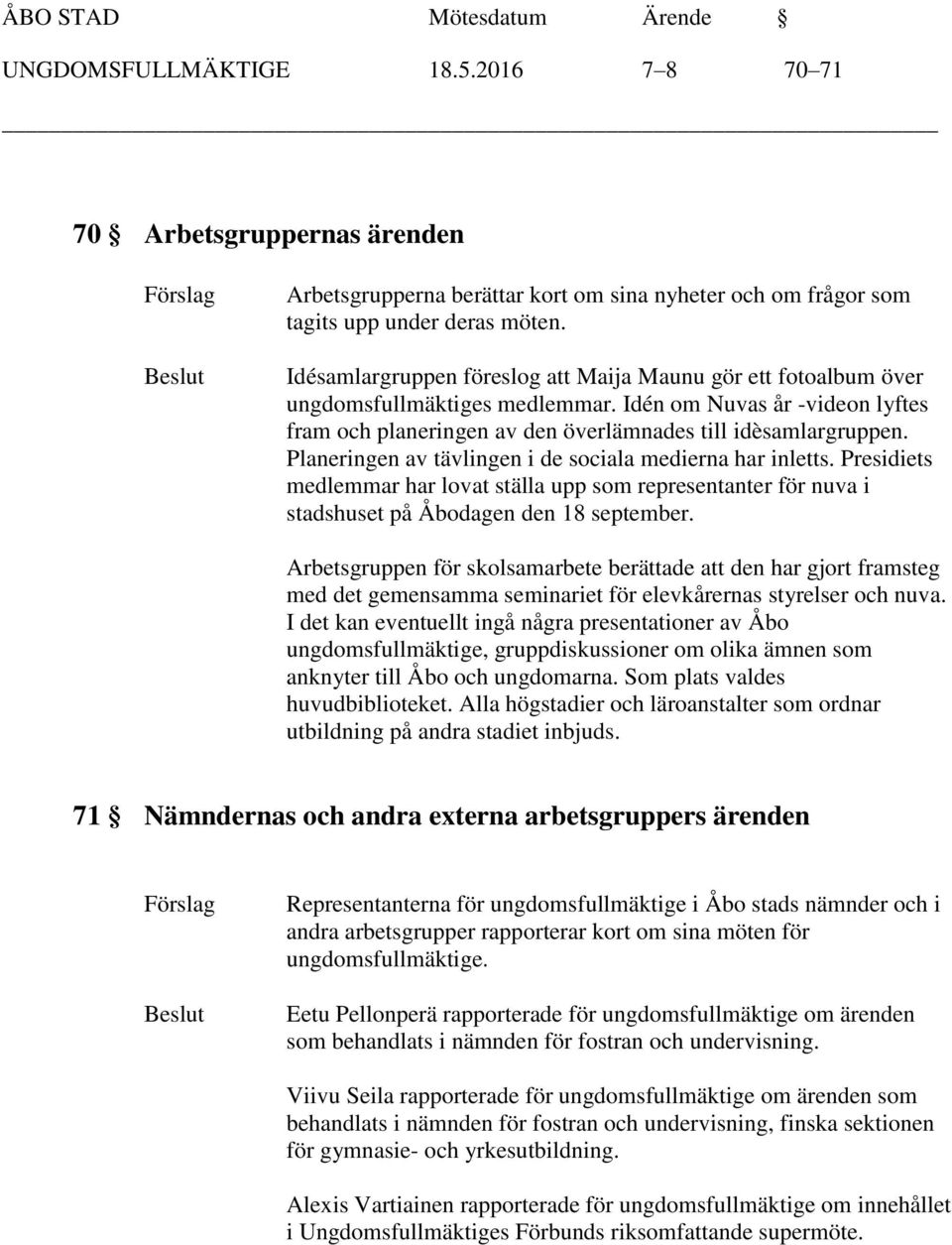 ÅBO STAD Mötesdatum Ärende §
UNGDOMSFULLMÄKTIGE 18.5.2016 7–8 70–71

70 § Arbetsgruppernas ärenden

Förslag Arbetsgrupperna berättar kort om sina nyheter och om frågor som tagits upp under deras möten.

Beslut Idésamlargruppen föreslog att Maija Maunu gör ett fotoalbum över ungdomsfullmäktiges medlemmar. Idén om Nuvas år -videon lyftes fram och planeringen av den överlämnades till idèsamlargruppen. Planeringen av tävlingen i de sociala medierna har inletts. Presidiets medlemmar har lovat ställa upp som representanter för nuva i stadshuset på Åbodagen den 18 september.

Arbetsgruppen för skolsamarbete berättade att den har gjort framsteg med det gemensamma seminariet för elevkårernas styrelser och nuva. I det kan eventuellt ingå några presentationer av Åbo ungdomsfullmäktige, gruppdiskussioner om olika ämnen som anknyter till Åbo och ungdomarna. Som plats valdes huvudbiblioteket. Alla högstadier och läroanstalter som ordnar utbildning på andra stadiet inbjuds.

71 § Nämndernas och andra externa arbetsgruppers ärenden

Förslag Representanterna för ungdomsfullmäktige i Åbo stads nämnder och i andra arbetsgrupper rapporterar kort om sina möten för ungdomsfullmäktige.

Beslut Eetu Pellonperä rapporterade för ungdomsfullmäktige om ärenden som behandlats i nämnden för fostran och undervisning.

Viivu Seila rapporterade för ungdomsfullmäktige om ärenden som behandlats i nämnden för fostran och undervisning, finska sektionen för gymnasie- och yrkesutbildning.

Alexis Vartiainen rapporterade för ungdomsfullmäktige om innehållet i Ungdomsfullmäktiges Förbunds riksomfattande supermöte.